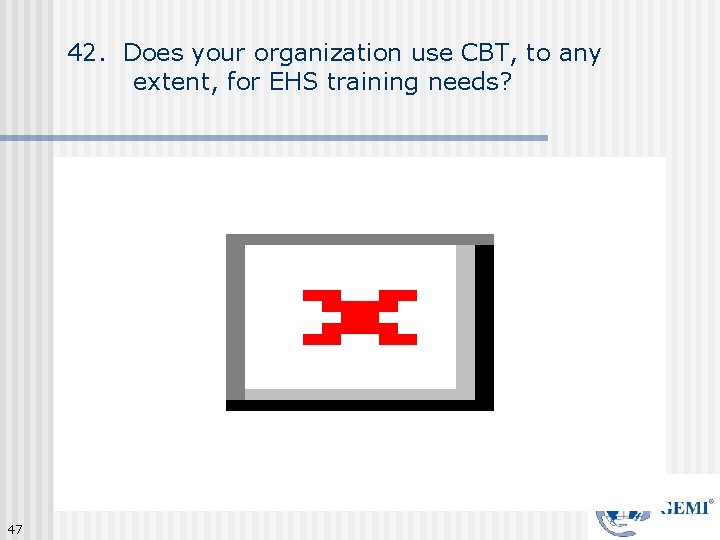 42. Does your organization use CBT, to any extent, for EHS training needs?

47

GEMI®